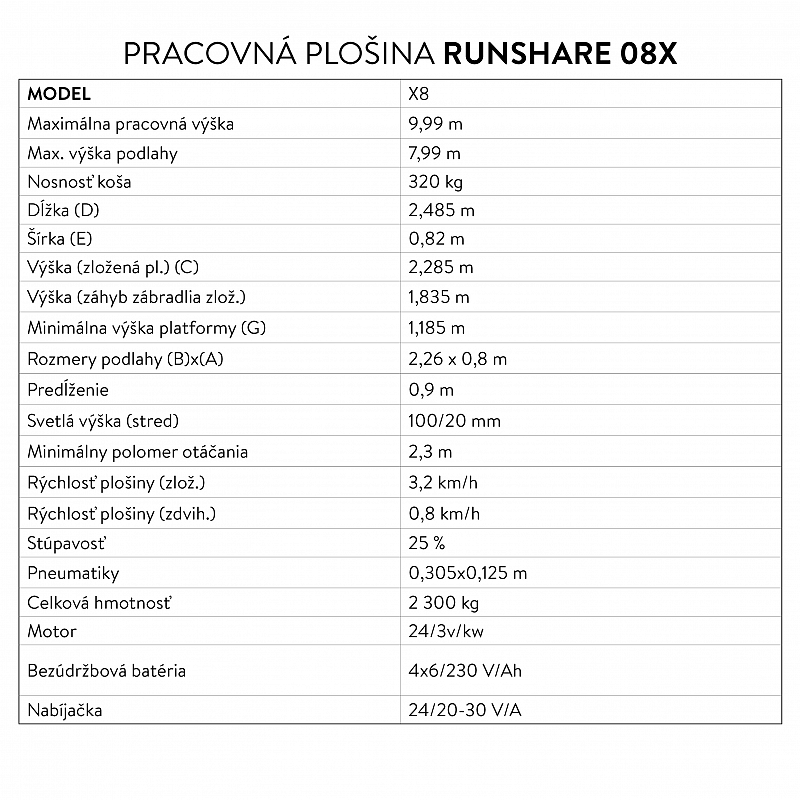 PRACOVNÁ PLOŠINA RUNSHARE 08X

| MODEL | X8 |
|---|---|
| Maximálna pracovná výška | 9,99 m |
| Max. výška podlahy | 7,99 m |
| Nosnosť koša | 320 kg |
| Dĺžka (D) | 2,485 m |
| Šírka (E) | 0,82 m |
| Výška (zložená pl.) (C) | 2,285 m |
| Výška (záhyb zábradlia zlož.) | 1,835 m |
| Minimálna výška platformy (G) | 1,185 m |
| Rozmery podlahy (B)x(A) | 2,26 x 0,8 m |
| Predĺženie | 0,9 m |
| Svetlá výška (stred) | 100/20 mm |
| Minimálny polomer otáčania | 2,3 m |
| Rýchlosť plošiny (zlož.) | 3,2 km/h |
| Rýchlosť plošiny (zdvih.) | 0,8 km/h |
| Stúpavosť | 25 % |
| Pneumatiky | 0,305x0,125 m |
| Celková hmotnosť | 2 300 kg |
| Motor | 24/3v/kw |
| Bezúdržbová batéria | 4x6/230 V/Ah |
| Nabíjačka | 24/20-30 V/A |